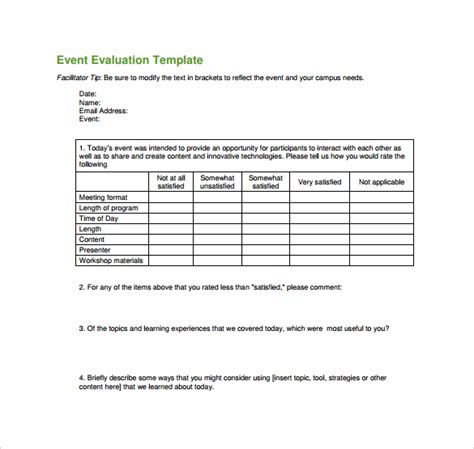 Event Evaluation Template

Facilitator Tip: Be sure to modify the text in brackets to reflect the event and your campus needs.

Date:
Name:
Email Address:
Event:

1. Today's event was intended to provide an opportunity for participants to interact with each other as well as to share and create content and innovative technologies. Please tell us how you would rate the following

| | Not at all satisfied | Somewhat unsatisfied | Somewhat satisfied | Very satisfied | Not applicable |
|---|---|---|---|---|---|
| Meeting format | | | | | |
| Length of program | | | | | |
| Time of Day | | | | | |
| Length | | | | | |
| Content | | | | | |
| Presenter | | | | | |
| Workshop materials | | | | | |

2. For any of the items above that you rated less than "satisfied," please comment:

3. Of the topics and learning experiences that we covered today, which were most useful to you?

4. Briefly describe some ways that you might consider using [insert topic, tool, strategies or other content here] that we learned about today.